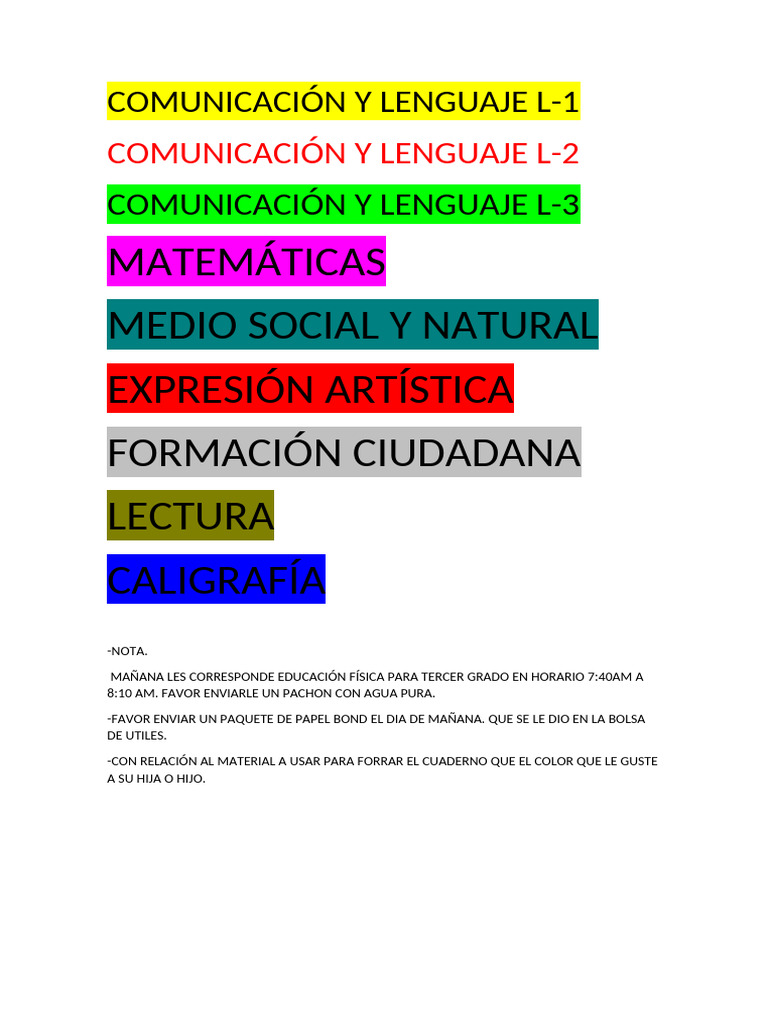 COMUNICACIÓN Y LENGUAJE L-1

COMUNICACIÓN Y LENGUAJE L-2

COMUNICACIÓN Y LENGUAJE L-3

MATEMÁTICAS

MEDIO SOCIAL Y NATURAL

EXPRESIÓN ARTÍSTICA

FORMACIÓN CIUDADANA

LECTURA

CALIGRAFÍA

-NOTA.

MAÑANA LES CORRESPONDE EDUCACIÓN FÍSICA PARA TERCER GRADO EN HORARIO 7:40AM A 8:10 AM. FAVOR ENVIARLE UN PACHON CON AGUA PURA.

-FAVOR ENVIAR UN PAQUETE DE PAPEL BOND EL DIA DE MAÑANA. QUE SE LE DIO EN LA BOLSA DE UTILES.

-CON RELACIÓN AL MATERIAL A USAR PARA FORRAR EL CUADERNO QUE EL COLOR QUE LE GUSTE A SU HIJA O HIJO.